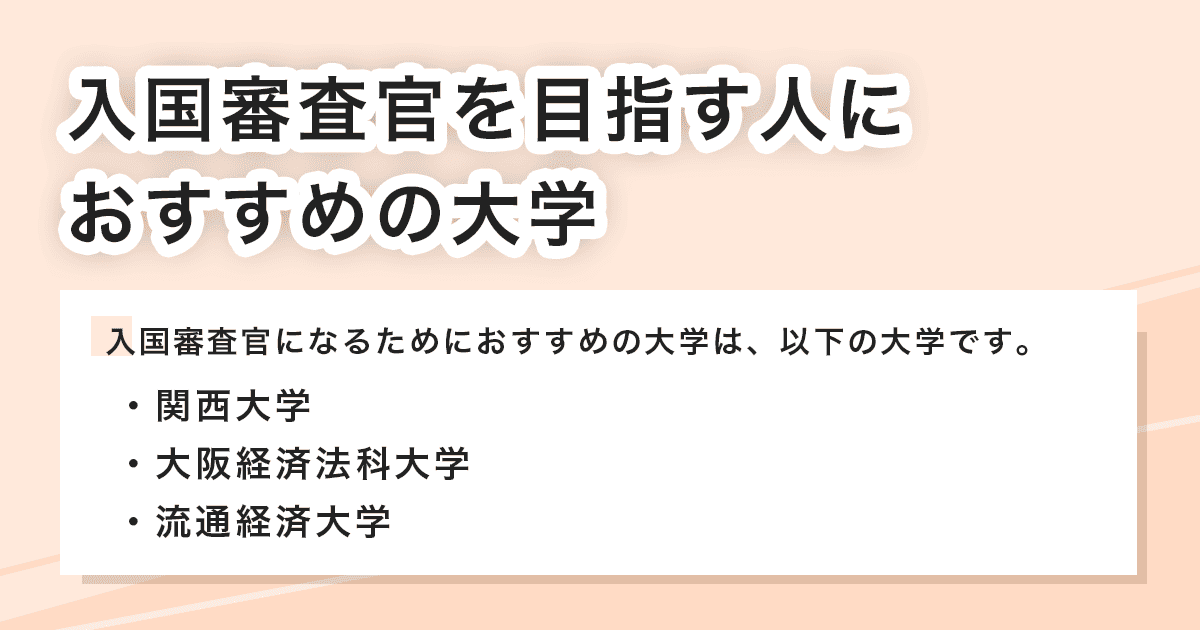 入国審査官を目指す人におすすめの大学

入国審査官になるためにおすすめの大学は、以下の大学です。

・関西大学
・大阪経済法科大学
・流通経済大学